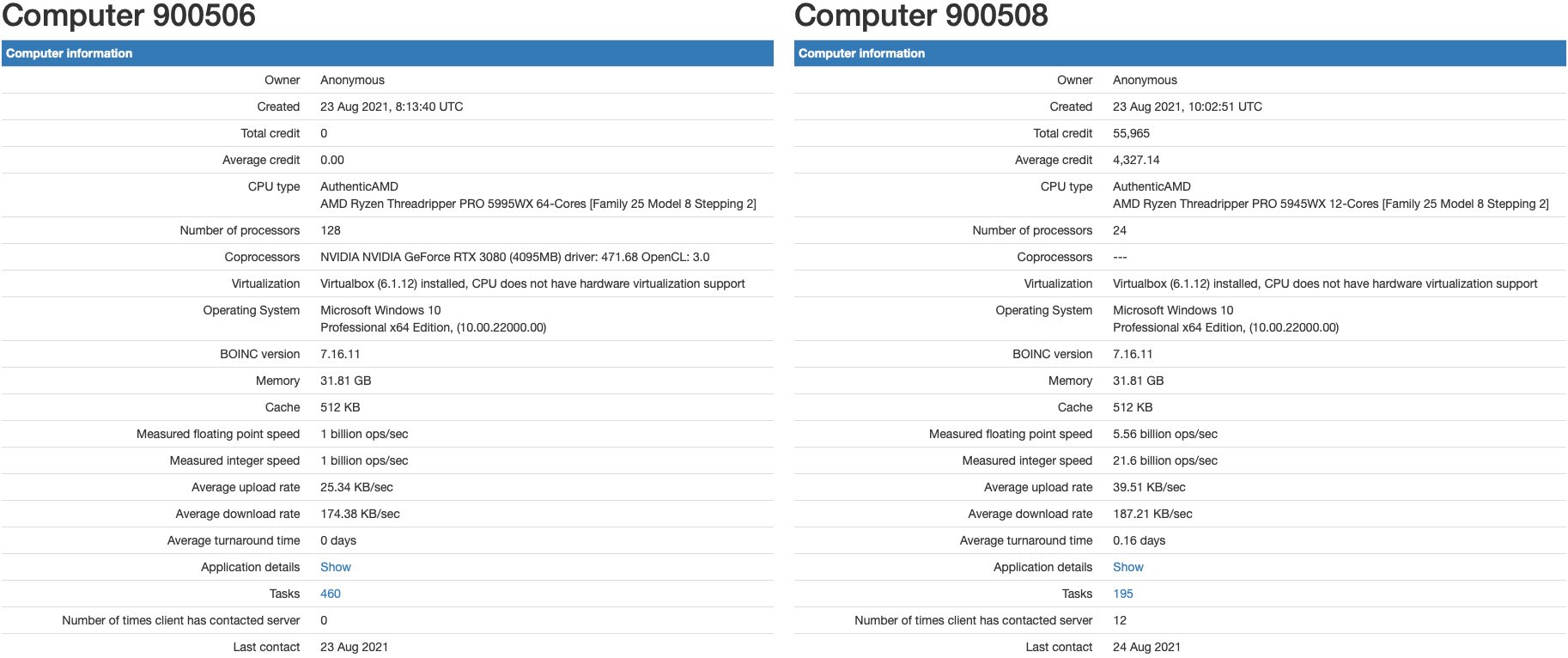 Computer 900506

| Computer information | |
|---|---|
| Owner | Anonymous |
| Created | 23 Aug 2021, 8:13:40 UTC |
| Total credit | 0 |
| Average credit | 0.00 |
| CPU type | AuthenticAMD AMD Ryzen Threadripper PRO 5995WX 64-Cores [Family 25 Model 8 Stepping 2] |
| Number of processors | 128 |
| Coprocessors | NVIDIA NVIDIA GeForce RTX 3080 (4095MB) driver: 471.68 OpenCL: 3.0 |
| Virtualization | Virtualbox (6.1.12) installed, CPU does not have hardware virtualization support |
| Operating System | Microsoft Windows 10 Professional x64 Edition, (10.00.22000.00) |
| BOINC version | 7.16.11 |
| Memory | 31.81 GB |
| Cache | 512 KB |
| Measured floating point speed | 1 billion ops/sec |
| Measured integer speed | 1 billion ops/sec |
| Average upload rate | 25.34 KB/sec |
| Average download rate | 174.38 KB/sec |
| Average turnaround time | 0 days |
| Application details | Show |
| Tasks | 460 |
| Number of times client has contacted server | 0 |
| Last contact | 23 Aug 2021 |

Computer 900508

| Computer information | |
|---|---|
| Owner | Anonymous |
| Created | 23 Aug 2021, 10:02:51 UTC |
| Total credit | 55,965 |
| Average credit | 4,327.14 |
| CPU type | AuthenticAMD AMD Ryzen Threadripper PRO 5945WX 12-Cores [Family 25 Model 8 Stepping 2] |
| Number of processors | 24 |
| Coprocessors | --- |
| Virtualization | Virtualbox (6.1.12) installed, CPU does not have hardware virtualization support |
| Operating System | Microsoft Windows 10 Professional x64 Edition, (10.00.22000.00) |
| BOINC version | 7.16.11 |
| Memory | 31.81 GB |
| Cache | 512 KB |
| Measured floating point speed | 5.56 billion ops/sec |
| Measured integer speed | 21.6 billion ops/sec |
| Average upload rate | 39.51 KB/sec |
| Average download rate | 187.21 KB/sec |
| Average turnaround time | 0.16 days |
| Application details | Show |
| Tasks | 195 |
| Number of times client has contacted server | 12 |
| Last contact | 24 Aug 2021 |